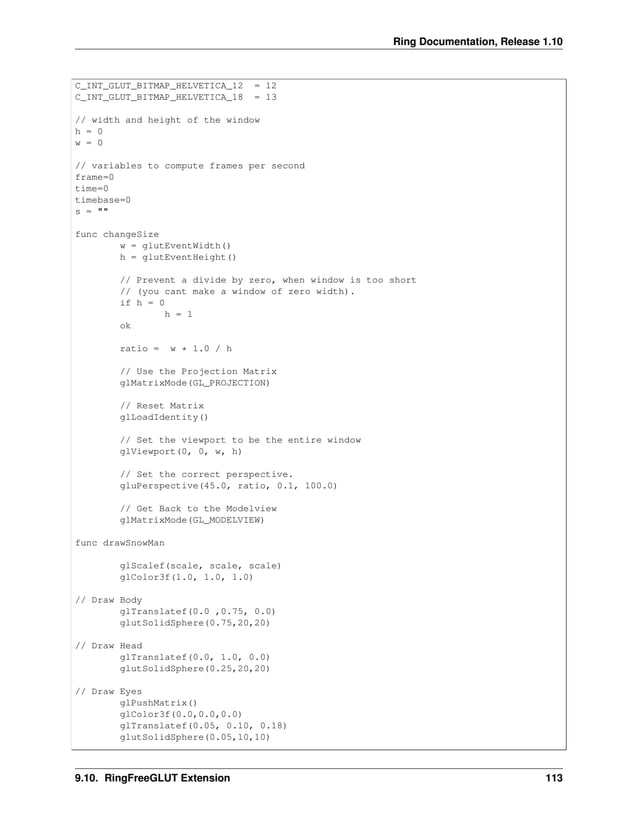 Ring Documentation, Release 1.10

C_INT_GLUT_BITMAP_HELVETICA_12 = 12
C_INT_GLUT_BITMAP_HELVETICA_18 = 13

// width and height of the window
h = 0
w = 0

// variables to compute frames per second
frame=0
time=0
timebase=0
s = ""

func changeSize
        w = glutEventWidth()
        h = glutEventHeight()

        // Prevent a divide by zero, when window is too short
        // (you cant make a window of zero width).
        if h = 0
                h = 1
        ok

        ratio =  w * 1.0 / h

        // Use the Projection Matrix
        glMatrixMode(GL_PROJECTION)

        // Reset Matrix
        glLoadIdentity()

        // Set the viewport to be the entire window
        glViewport(0, 0, w, h)

        // Set the correct perspective.
        gluPerspective(45.0, ratio, 0.1, 100.0)

        // Get Back to the Modelview
        glMatrixMode(GL_MODELVIEW)

func drawSnowMan

        glScalef(scale, scale, scale)
        glColor3f(1.0, 1.0, 1.0)

// Draw Body
        glTranslatef(0.0 ,0.75, 0.0)
        glutSolidSphere(0.75,20,20)

// Draw Head
        glTranslatef(0.0, 1.0, 0.0)
        glutSolidSphere(0.25,20,20)

// Draw Eyes
        glPushMatrix()
        glColor3f(0.0,0.0,0.0)
        glTranslatef(0.05, 0.10, 0.18)
        glutSolidSphere(0.05,10,10)

9.10. RingFreeGLUT Extension 113